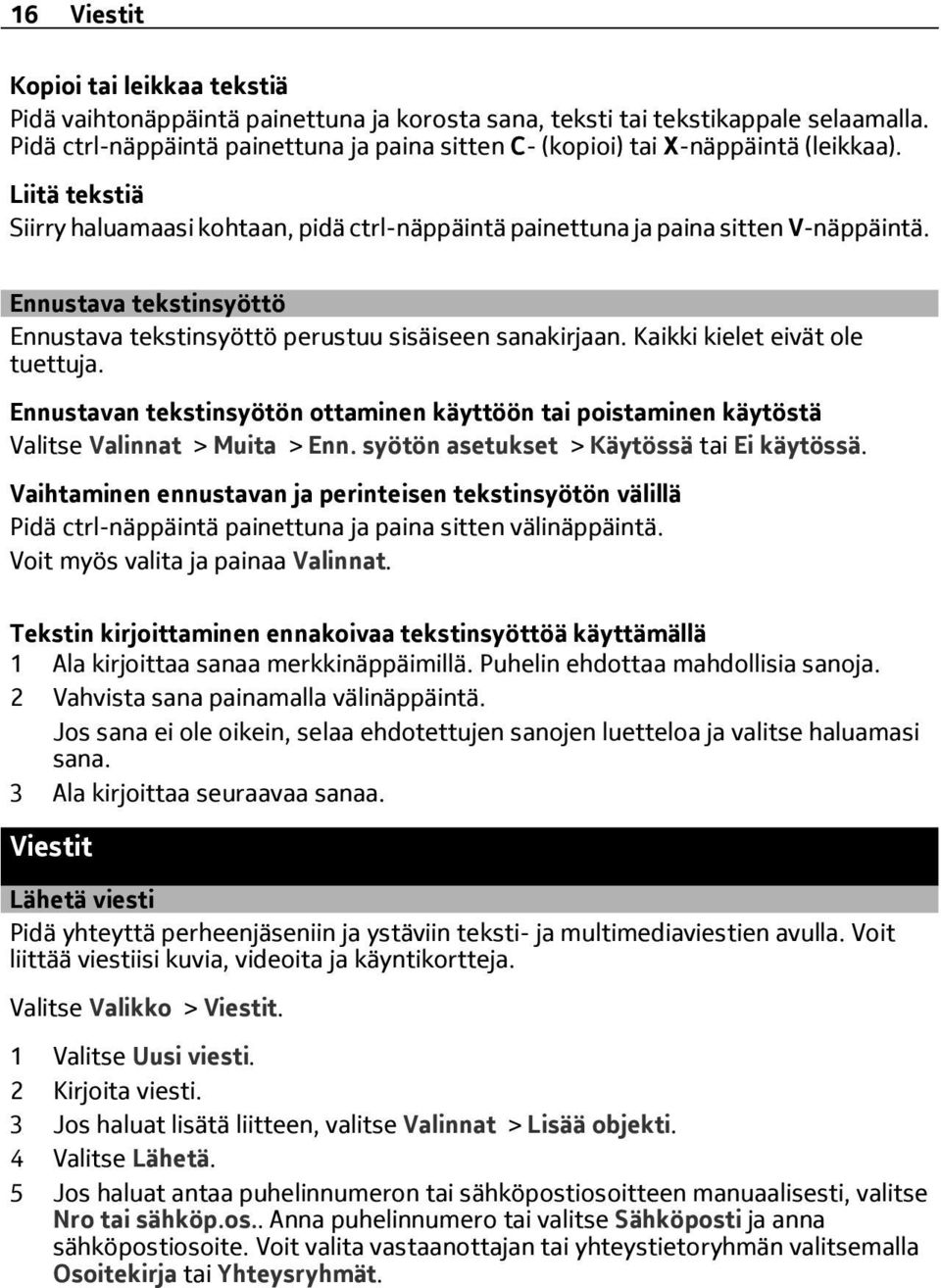 16 Viestit

Kopioi tai leikkaa tekstiä
Pidä vaihtonäppäintä painettuna ja korosta sana, teksti tai tekstikappale selaamalla. Pidä ctrl-näppäintä painettuna ja paina sitten C- (kopioi) tai X-näppäintä (leikkaa).

Liitä tekstiä
Siirry haluamaasi kohtaan, pidä ctrl-näppäintä painettuna ja paina sitten V-näppäintä.

Ennustava tekstinsyöttö
Ennustava tekstinsyöttö perustuu sisäiseen sanakirjaan. Kaikki kielet eivät ole tuettuja.

Ennustavan tekstinsyötön ottaminen käyttöön tai poistaminen käytöstä
Valitse Valinnat > Muita > Enn. syötön asetukset > Käytössä tai Ei käytössä.

Vaihtaminen ennustavan ja perinteisen tekstinsyötön välillä
Pidä ctrl-näppäintä painettuna ja paina sitten välinäppäintä.
Voit myös valita ja painaa Valinnat.

Tekstin kirjoittaminen ennakoivaa tekstinsyöttöä käyttämällä
1 Ala kirjoittaa sanaa merkkinäppäimillä. Puhelin ehdottaa mahdollisia sanoja.
2 Vahvista sana painamalla välinäppäintä.
Jos sana ei ole oikein, selaa ehdotettujen sanojen luetteloa ja valitse haluamasi sana.
3 Ala kirjoittaa seuraavaa sanaa.

Viestit

Lähetä viesti
Pidä yhteyttä perheenjäseniin ja ystäviin teksti- ja multimediaviestien avulla. Voit liittää viestiisi kuvia, videoita ja käyntikortteja.

Valitse Valikko > Viestit.

1 Valitse Uusi viesti.
2 Kirjoita viesti.
3 Jos haluat lisätä liitteen, valitse Valinnat > Lisää objekti.
4 Valitse Lähetä.
5 Jos haluat antaa puhelinnumeron tai sähköpostiosoitteen manuaalisesti, valitse Nro tai sähköp.os.. Anna puhelinnumero tai valitse Sähköposti ja anna sähköpostiosoite. Voit valita vastaanottajan tai yhteystietoryhmän valitsemalla Osoitekirja tai Yhteysryhmät.